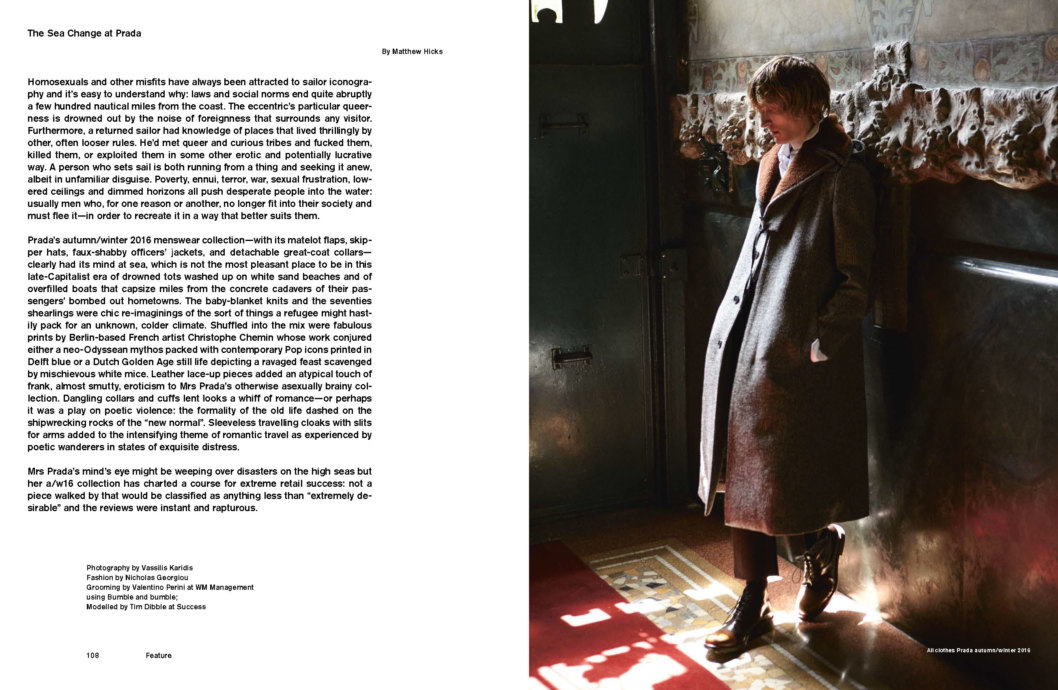 The Sea Change at Prada

By Matthew Hicks

Homosexuals and other misfits have always been attracted to sailor iconography and it's easy to understand why: laws and social norms end quite abruptly a few hundred nautical miles from the coast. The eccentric's particular queerness is drowned out by the noise of foreignness that surrounds any visitor. Furthermore, a returned sailor had knowledge of places that lived thrillingly by other, often looser rules. He'd met queer and curious tribes and fucked them, killed them, or exploited them in some other erotic and potentially lucrative way. A person who sets sail is both running from a thing and seeking it anew, albeit in unfamiliar disguise. Poverty, ennui, terror, war, sexual frustration, lowered ceilings and dimmed horizons all push desperate people into the water: usually men who, for one reason or another, no longer fit into their society and must flee it—in order to recreate it in a way that better suits them.

Prada's autumn/winter 2016 menswear collection—with its matelot flaps, skipper hats, faux-shabby officers' jackets, and detachable great-coat collars—clearly had its mind at sea, which is not the most pleasant place to be in this late-Capitalist era of drowned tots washed up on white sand beaches and of overfilled boats that capsize miles from the concrete cadavers of their passengers' bombed out hometowns. The baby-blanket knits and the seventies shearlings were chic re-imaginings of the sort of things a refugee might hastily pack for an unknown, colder climate. Shuffled into the mix were fabulous prints by Berlin-based French artist Christophe Chemin whose work conjured either a neo-Odyssean mythos packed with contemporary Pop icons printed in Delft blue or a Dutch Golden Age still life depicting a ravaged feast scavenged by mischievous white mice. Leather lace-up pieces added an atypical touch of frank, almost smutty, eroticism to Mrs Prada's otherwise asexually brainy collection. Dangling collars and cuffs lent looks a whiff of romance—or perhaps it was a play on poetic violence: the formality of the old life dashed on the shipwrecking rocks of the "new normal". Sleeveless travelling cloaks with slits for arms added to the intensifying theme of romantic travel as experienced by poetic wanderers in states of exquisite distress.

Mrs Prada's mind's eye might be weeping over disasters on the high seas but her a/w16 collection has charted a course for extreme retail success: not a piece walked by that would be classified as anything less than "extremely desirable" and the reviews were instant and rapturous.

Photography by Vassilis Karidis
Fashion by Nicholas Georgiou
Grooming by Valentino Perini at WM Management using Bumble and bumble;
Modelled by Tim Dibble at Success

108 Feature

All clothes Prada autumn/winter 2016